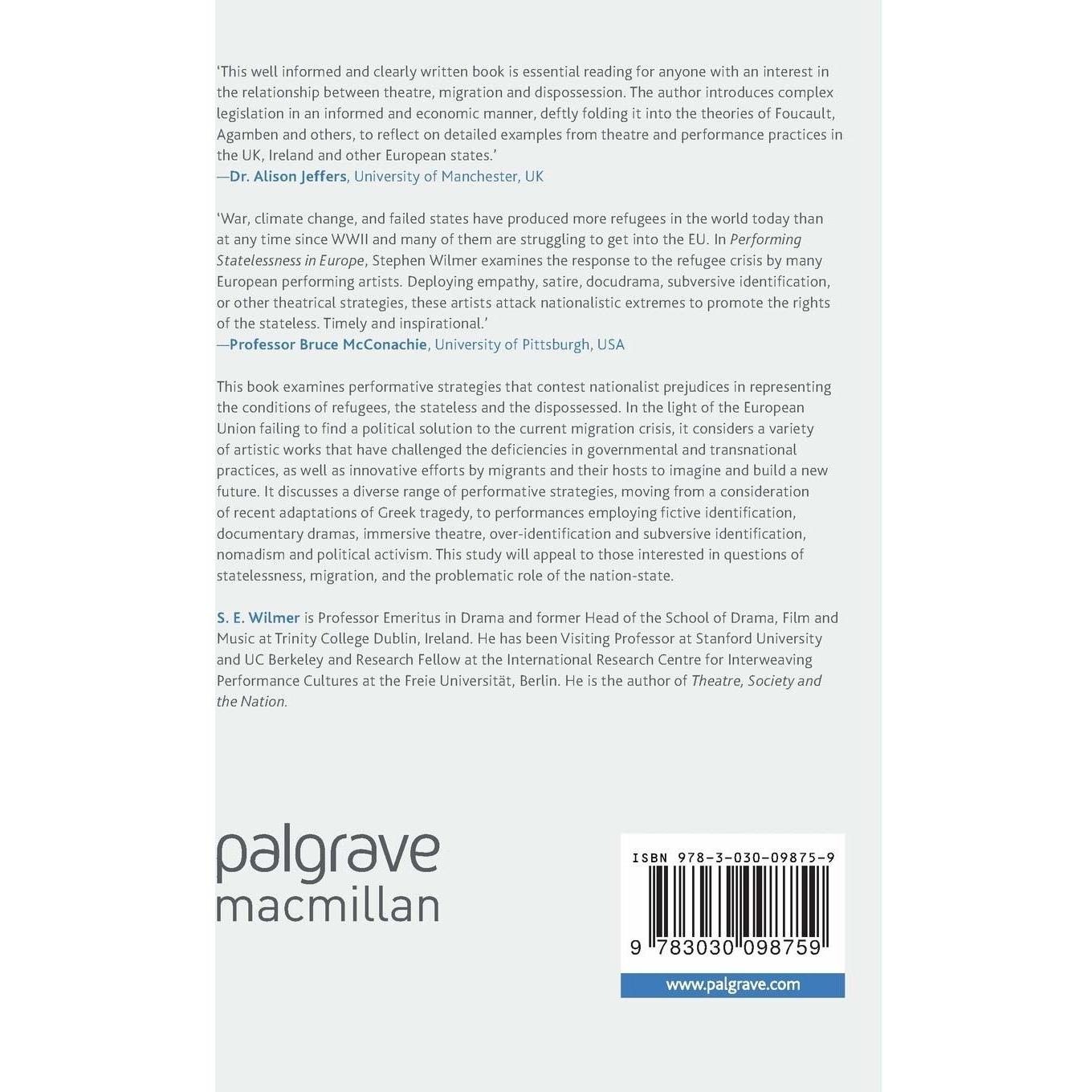 'This well informed and clearly written book is essential reading for anyone with an interest in the relationship between theatre, migration and dispossession. The author introduces complex legislation in an informed and economic manner, deftly folding it into the theories of Foucault, Agamben and others, to reflect on detailed examples from theatre and performance practices in the UK, Ireland and other European states.'
—Dr. Alison Jeffers, University of Manchester, UK

'War, climate change, and failed states have produced more refugees in the world today than at any time since WWII and many of them are struggling to get into the EU. In Performing Statelessness in Europe, Stephen Wilmer examines the response to the refugee crisis by many European performing artists. Deploying empathy, satire, docudrama, subversive identification, or other theatrical strategies, these artists attack nationalistic extremes to promote the rights of the stateless. Timely and inspirational.'
—Professor Bruce McConachie, University of Pittsburgh, USA

This book examines performative strategies that contest nationalist prejudices in representing the conditions of refugees, the stateless and the dispossessed. In the light of the European Union failing to find a political solution to the current migration crisis, it considers a variety of artistic works that have challenged the deficiencies in governmental and transnational practices, as well as innovative efforts by migrants and their hosts to imagine and build a new future. It discusses a diverse range of performative strategies, moving from a consideration of recent adaptations of Greek tragedy, to performances employing fictive identification, documentary dramas, immersive theatre, over-identification and subversive identification, nomadism and political activism. This study will appeal to those interested in questions of statelessness, migration, and the problematic role of the nation-state.

S. E. Wilmer is Professor Emeritus in Drama and former Head of the School of Drama, Film and Music at Trinity College Dublin, Ireland. He has been Visiting Professor at Stanford University and UC Berkeley and Research Fellow at the International Research Centre for Interweaving Performance Cultures at the Freie Universität, Berlin. He is the author of Theatre, Society and the Nation.

palgrave
macmillan

ISBN 978-3-030-09875-9

9 783030 098759

www.palgrave.com